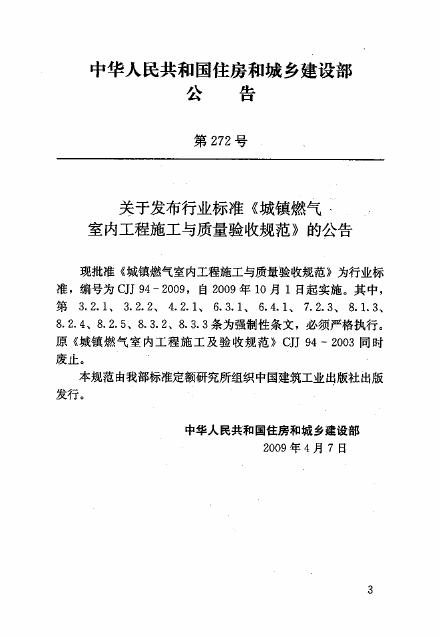 中华人民共和国住房和城乡建设部
公　告

第 272 号

关于发布行业标准《城镇燃气室内工程施工与质量验收规范》的公告

现批准《城镇燃气室内工程施工与质量验收规范》为行业标准，编号为 CJJ 94－2009，自 2009 年 10 月 1 日起实施。其中，第 3.2.1、3.2.2、4.2.1、6.3.1、6.4.1、7.2.3、8.1.3、8.2.4、8.2.5、8.3.2、8.3.3 条为强制性条文，必须严格执行。原《城镇燃气室内工程施工及验收规范》CJJ 94－2003 同时废止。

本规范由我部标准定额研究所组织中国建筑工业出版社出版发行。

中华人民共和国住房和城乡建设部
2009 年 4 月 7 日

3